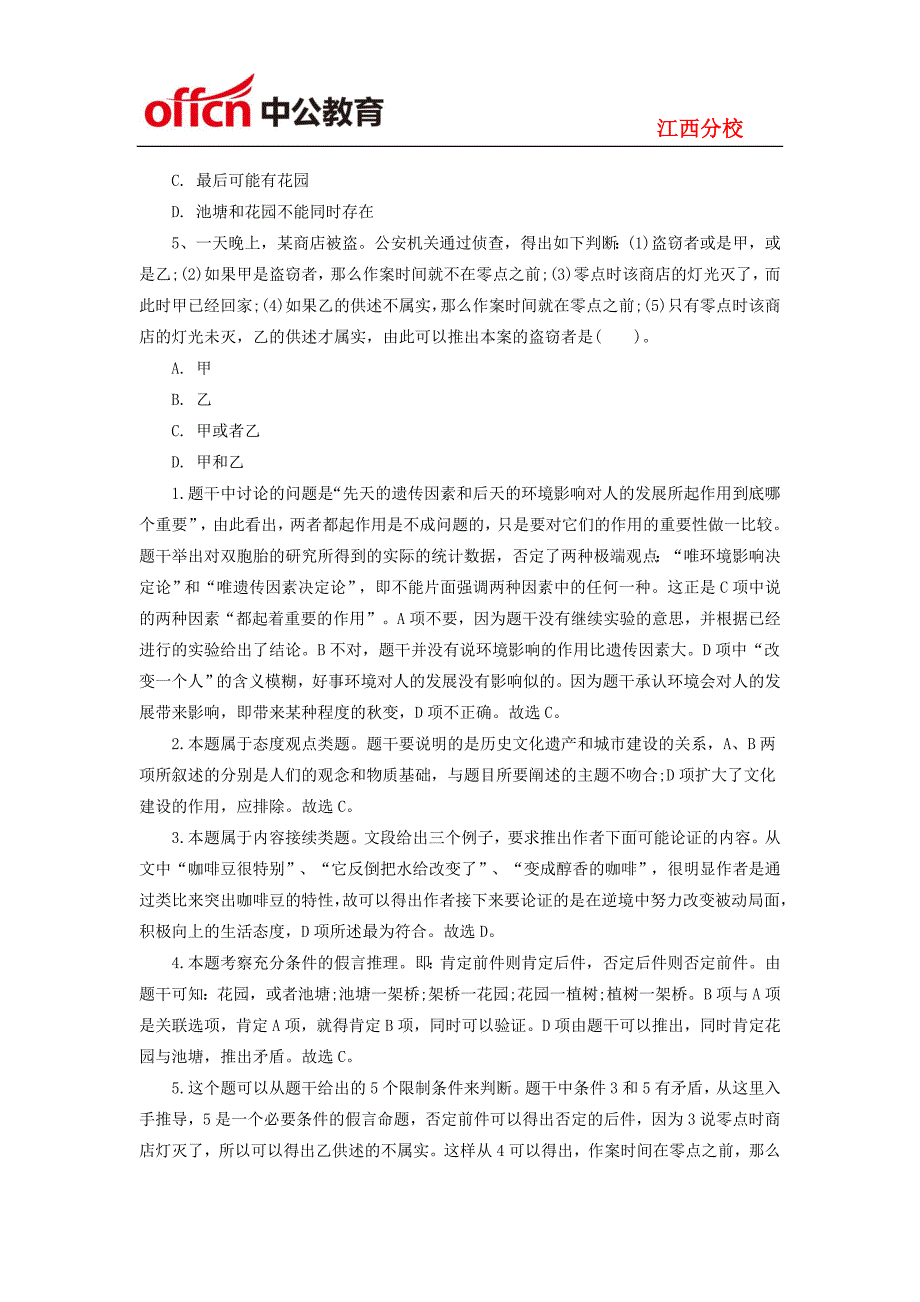 offcn 中公教育

江西分校

C. 最后可能有花园

D. 池塘和花园不能同时存在

5、一天晚上，某商店被盗。公安机关通过侦查，得出如下判断：(1)盗窃者或是甲，或是乙;(2)如果甲是盗窃者，那么作案时间就不在零点之前;(3)零点时该商店的灯光灭了，而此时甲已经回家;(4)如果乙的供述不属实，那么作案时间就在零点之前;(5)只有零点时该商店的灯光未灭，乙的供述才属实，由此可以推出本案的盗窃者是(　　)。

A. 甲

B. 乙

C. 甲或者乙

D. 甲和乙

1.题干中讨论的问题是“先天的遗传因素和后天的环境影响对人的发展所起作用到底哪个重要”，由此看出，两者都起作用是不成问题的，只是要对它们的作用的重要性做一比较。题干举出对双胞胎的研究所得到的实际的统计数据，否定了两种极端观点：“唯环境影响决定论”和“唯遗传因素决定论”，即不能片面强调两种因素中的任何一种。这正是C项中说的两种因素“都起着重要的作用”。A项不要，因为题干没有继续实验的意思，并根据已经进行的实验给出了结论。B不对，题干并没有说环境影响的作用比遗传因素大。D项中“改变一个人”的含义模糊，好事环境对人的发展没有影响似的。因为题干承认环境会对人的发展带来影响，即带来某种程度的秋变，D项不正确。故选C。

2.本题属于态度观点类题。题干要说明的是历史文化遗产和城市建设的关系，A、B两项所叙述的分别是人们的观念和物质基础，与题目所要阐述的主题不吻合;D项扩大了文化建设的作用，应排除。故选C。

3.本题属于内容接续类题。文段给出三个例子，要求推出作者下面可能论证的内容。从文中“咖啡豆很特别”、“它反倒把水给改变了”、“变成醇香的咖啡”，很明显作者是通过类比来突出咖啡豆的特性,故可以得出作者接下来要论证的是在逆境中努力改变被动局面,积极向上的生活态度，D项所述最为符合。故选D。

4.本题考察充分条件的假言推理。即：肯定前件则肯定后件，否定后件则否定前件。由题干可知：花园，或者池塘;池塘一架桥;架桥一花园;花园一植树;植树一架桥。B项与A项是关联选项，肯定A项，就得肯定B项，同时可以验证。D项由题干可以推出，同时肯定花园与池塘，推出矛盾。故选C。

5.这个题可以从题干给出的5个限制条件来判断。题干中条件3和5有矛盾，从这里入手推导，5是一个必要条件的假言命题，否定前件可以得出否定的后件，因为3说零点时商店灯灭了，所以可以得出乙供述的不属实。这样从4可以得出，作案时间在零点之前，那么